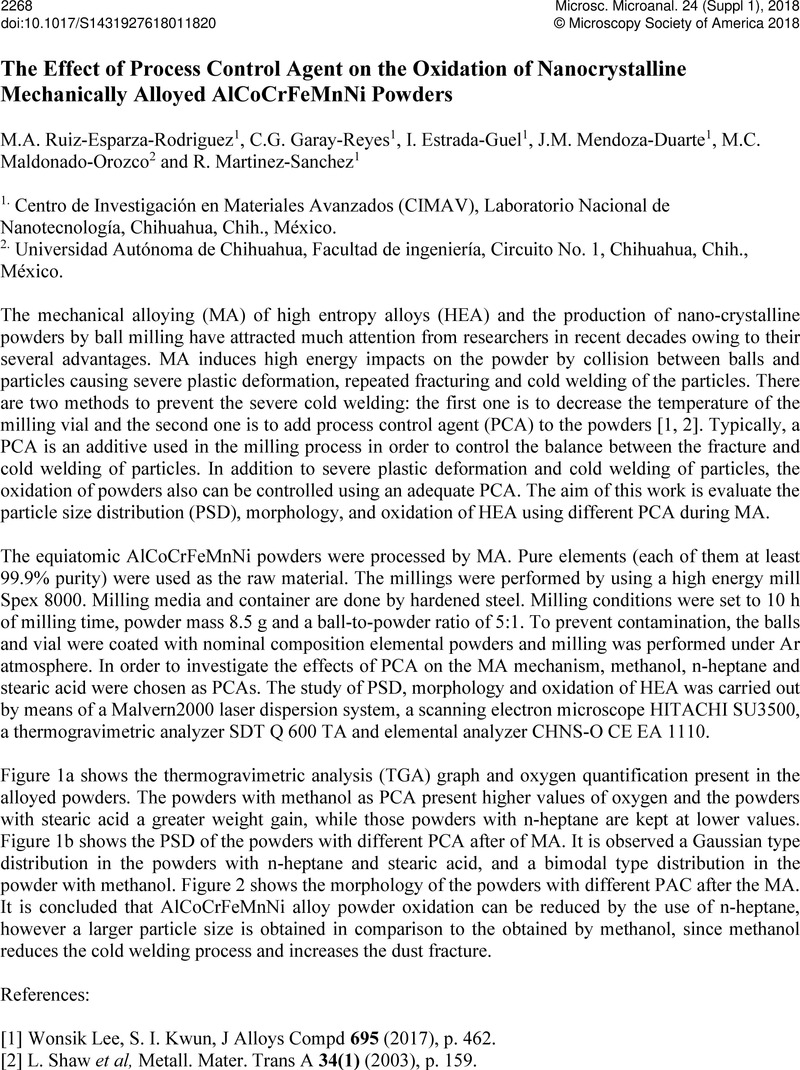 2268
doi:10.1017/S1431927618011820

Microsc. Microanal. 24 (Suppl 1), 2018
© Microscopy Society of America 2018

The Effect of Process Control Agent on the Oxidation of Nanocrystalline Mechanically Alloyed AlCoCrFeMnNi Powders

M.A. Ruiz-Esparza-Rodriguez$^1$, C.G. Garay-Reyes$^1$, I. Estrada-Guel$^1$, J.M. Mendoza-Duarte$^1$, M.C. Maldonado-Orozco$^2$ and R. Martinez-Sanchez$^1$

$^{1.}$ Centro de Investigación en Materiales Avanzados (CIMAV), Laboratorio Nacional de Nanotecnología, Chihuahua, Chih., México.
$^{2.}$ Universidad Autónoma de Chihuahua, Facultad de ingeniería, Circuito No. 1, Chihuahua, Chih., México.

The mechanical alloying (MA) of high entropy alloys (HEA) and the production of nano-crystalline powders by ball milling have attracted much attention from researchers in recent decades owing to their several advantages. MA induces high energy impacts on the powder by collision between balls and particles causing severe plastic deformation, repeated fracturing and cold welding of the particles. There are two methods to prevent the severe cold welding: the first one is to decrease the temperature of the milling vial and the second one is to add process control agent (PCA) to the powders [1, 2]. Typically, a PCA is an additive used in the milling process in order to control the balance between the fracture and cold welding of particles. In addition to severe plastic deformation and cold welding of particles, the oxidation of powders also can be controlled using an adequate PCA. The aim of this work is evaluate the particle size distribution (PSD), morphology, and oxidation of HEA using different PCA during MA.

The equiatomic AlCoCrFeMnNi powders were processed by MA. Pure elements (each of them at least 99.9% purity) were used as the raw material. The millings were performed by using a high energy mill Spex 8000. Milling media and container are done by hardened steel. Milling conditions were set to 10 h of milling time, powder mass 8.5 g and a ball-to-powder ratio of 5:1. To prevent contamination, the balls and vial were coated with nominal composition elemental powders and milling was performed under Ar atmosphere. In order to investigate the effects of PCA on the MA mechanism, methanol, n-heptane and stearic acid were chosen as PCAs. The study of PSD, morphology and oxidation of HEA was carried out by means of a Malvern2000 laser dispersion system, a scanning electron microscope HITACHI SU3500, a thermogravimetric analyzer SDT Q 600 TA and elemental analyzer CHNS-O CE EA 1110.

Figure 1a shows the thermogravimetric analysis (TGA) graph and oxygen quantification present in the alloyed powders. The powders with methanol as PCA present higher values of oxygen and the powders with stearic acid a greater weight gain, while those powders with n-heptane are kept at lower values. Figure 1b shows the PSD of the powders with different PCA after of MA. It is observed a Gaussian type distribution in the powders with n-heptane and stearic acid, and a bimodal type distribution in the powder with methanol. Figure 2 shows the morphology of the powders with different PAC after the MA. It is concluded that AlCoCrFeMnNi alloy powder oxidation can be reduced by the use of n-heptane, however a larger particle size is obtained in comparison to the obtained by methanol, since methanol reduces the cold welding process and increases the dust fracture.

References:

[1] Wonsik Lee, S. I. Kwun, J Alloys Compd 695 (2017), p. 462.
[2] L. Shaw et al, Metall. Mater. Trans A 34(1) (2003), p. 159.